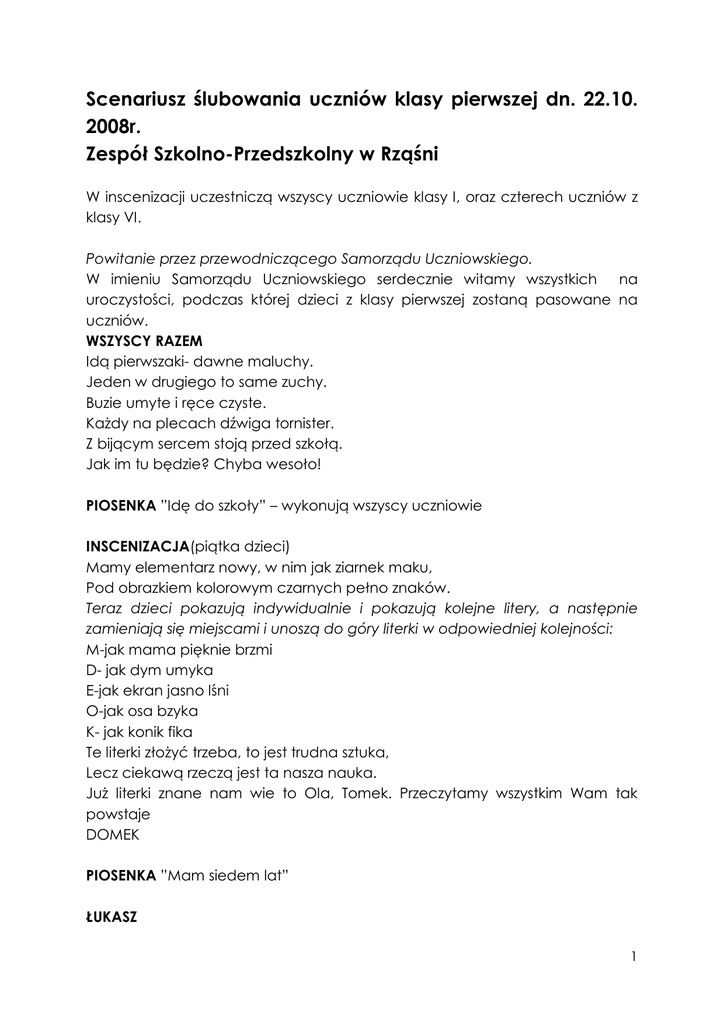 Scenariusz ślubowania uczniów klasy pierwszej dn. 22.10. 2008r.
Zespół Szkolno-Przedszkolny w Rząśni

W inscenizacji uczestniczą wszyscy uczniowie klasy I, oraz czterech uczniów z klasy VI.

Powitanie przez przewodniczącego Samorządu Uczniowskiego.
W imieniu Samorządu Uczniowskiego serdecznie witamy wszystkich na uroczystości, podczas której dzieci z klasy pierwszej zostaną pasowane na uczniów.
WSZYSCY RAZEM
Idą pierwszaki- dawne maluchy.
Jeden w drugiego to same zuchy.
Buzie umyte i ręce czyste.
Każdy na plecach dźwiga tornister.
Z bijącym sercem stoją przed szkołą.
Jak im tu będzie? Chyba wesoło!

PIOSENKA "Idę do szkoły" – wykonują wszyscy uczniowie

INSCENIZACJA(piątka dzieci)
Mamy elementarz nowy, w nim jak ziarnek maku,
Pod obrazkiem kolorowym czarnych pełno znaków.
Teraz dzieci pokazują indywidualnie i pokazują kolejne litery, a następnie zamieniają się miejscami i unoszą do góry literki w odpowiedniej kolejności:
M-jak mama pięknie brzmi
D- jak dym umyka
E-jak ekran jasno lśni
O-jak osa bzyka
K- jak konik fika
Te literki złożyć trzeba, to jest trudna sztuka,
Lecz ciekawą rzeczą jest ta nasza nauka.
Już literki znane nam wie to Ola, Tomek. Przeczytamy wszystkim Wam tak powstaje
DOMEK

PIOSENKA "Mam siedem lat"

ŁUKASZ

1